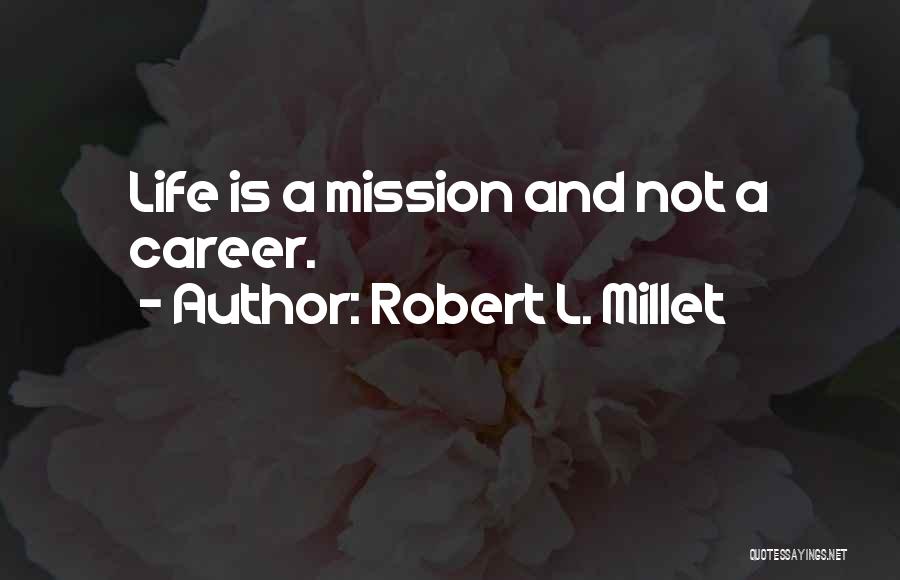 Life is a mission and not a career.
- Author: Robert L. Millet

QUOTESSAYINGS.NET